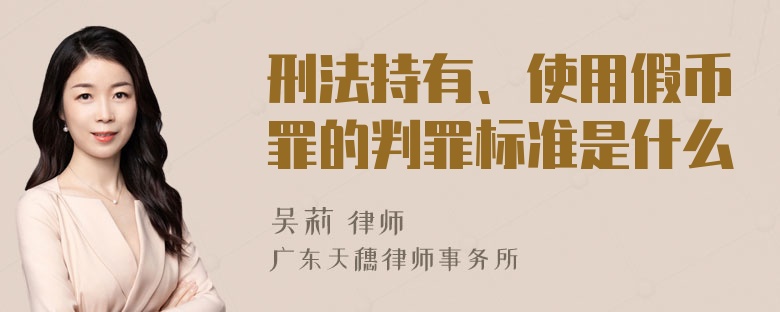 刑法持有、使用假币罪的判罪标准是什么

吴莉 律师

广东天穗律师事务所